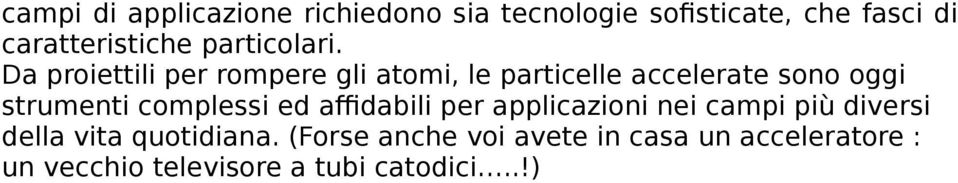 campi di applicazione richiedono sia tecnologie sofisticate, che fasci di caratteristiche particolari.

Da proiettili per rompere gli atomi, le particelle accelerate sono oggi strumenti complessi ed affidabili per applicazioni nei campi più diversi della vita quotidiana. (Forse anche voi avete in casa un acceleratore : un vecchio televisore a tubi catodici.....!)